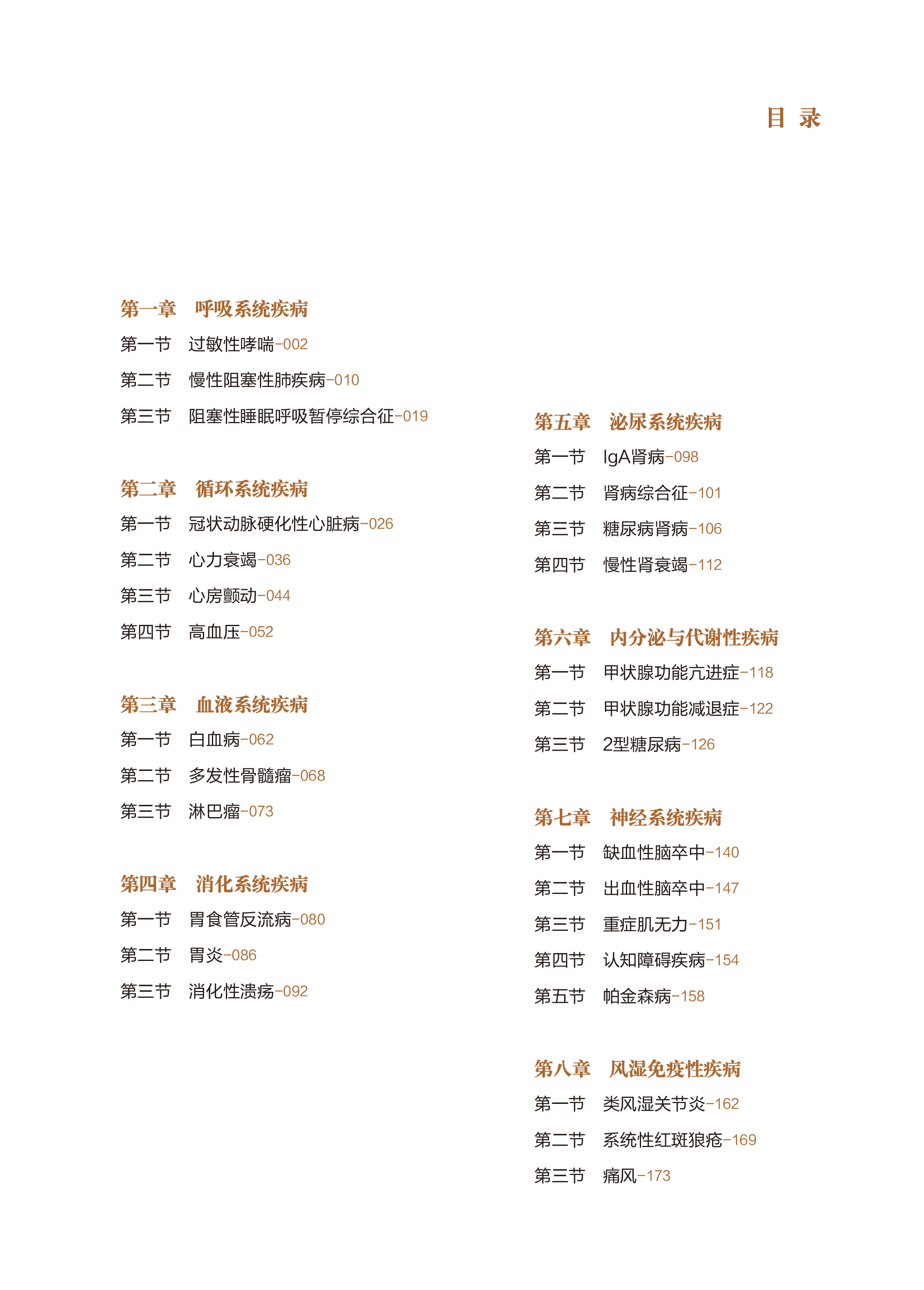 目 录

第一章　呼吸系统疾病

第一节　过敏性哮喘-002

第二节　慢性阻塞性肺疾病-010

第三节　阻塞性睡眠呼吸暂停综合征-019

第二章　循环系统疾病

第一节　冠状动脉硬化性心脏病-026

第二节　心力衰竭-036

第三节　心房颤动-044

第四节　高血压-052

第三章　血液系统疾病

第一节　白血病-062

第二节　多发性骨髓瘤-068

第三节　淋巴瘤-073

第四章　消化系统疾病

第一节　胃食管反流病-080

第二节　胃炎-086

第三节　消化性溃疡-092

第五章　泌尿系统疾病

第一节　IgA肾病-098

第二节　肾病综合征-101

第三节　糖尿病肾病-106

第四节　慢性肾衰竭-112

第六章　内分泌与代谢性疾病

第一节　甲状腺功能亢进症-118

第二节　甲状腺功能减退症-122

第三节　2型糖尿病-126

第七章　神经系统疾病

第一节　缺血性脑卒中-140

第二节　出血性脑卒中-147

第三节　重症肌无力-151

第四节　认知障碍疾病-154

第五节　帕金森病-158

第八章　风湿免疫性疾病

第一节　类风湿关节炎-162

第二节　系统性红斑狼疮-169

第三节　痛风-173